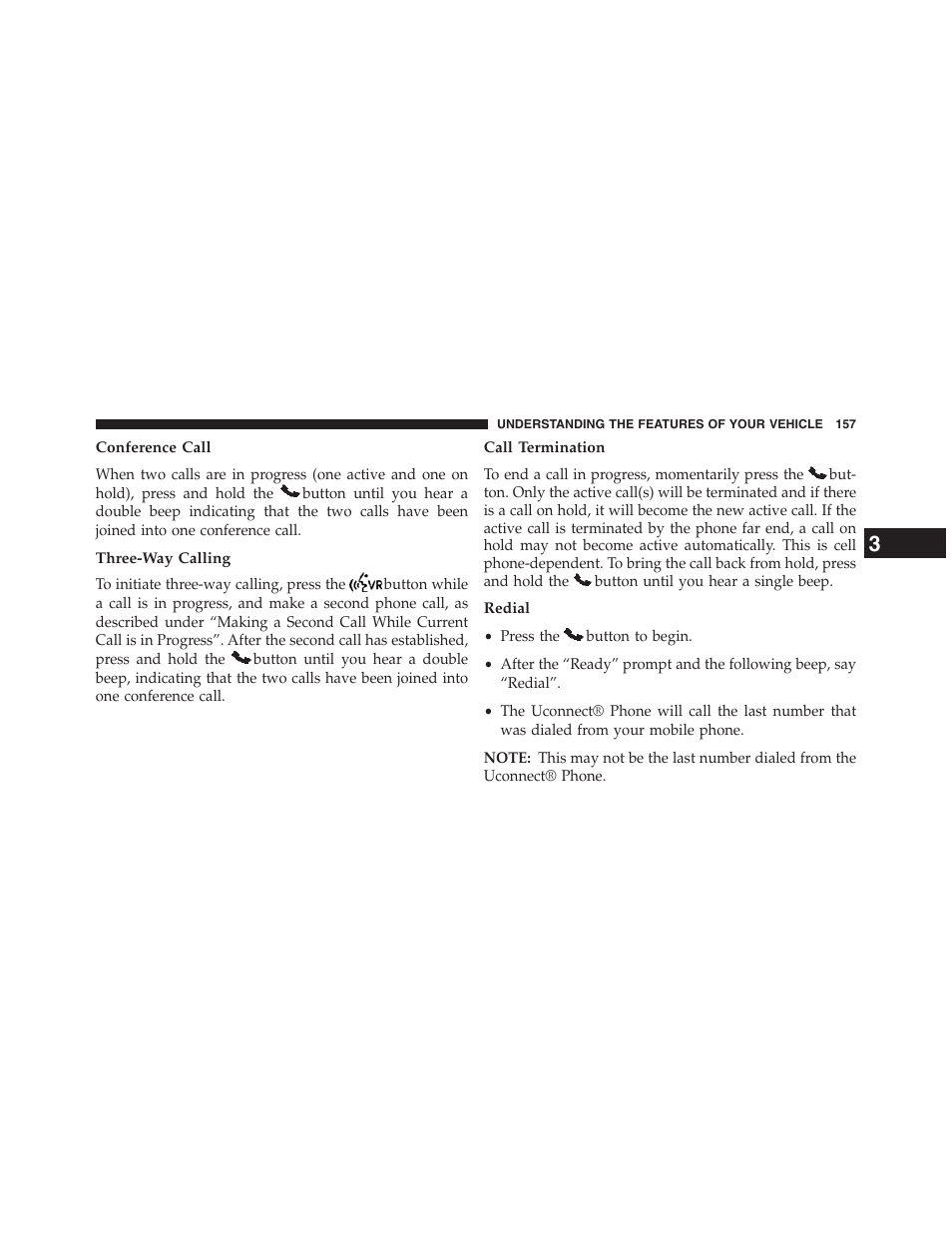 UNDERSTANDING THE FEATURES OF YOUR VEHICLE 157

Conference Call

When two calls are in progress (one active and one on hold), press and hold the button until you hear a double beep indicating that the two calls have been joined into one conference call.

Three-Way Calling

To initiate three-way calling, press the VR button while a call is in progress, and make a second phone call, as described under “Making a Second Call While Current Call is in Progress”. After the second call has established, press and hold the button until you hear a double beep, indicating that the two calls have been joined into one conference call.

Call Termination

To end a call in progress, momentarily press the button. Only the active call(s) will be terminated and if there is a call on hold, it will become the new active call. If the active call is terminated by the phone far end, a call on hold may not become active automatically. This is cell phone-dependent. To bring the call back from hold, press and hold the button until you hear a single beep.

Redial

• Press the button to begin.

• After the “Ready” prompt and the following beep, say “Redial”.

• The Uconnect® Phone will call the last number that was dialed from your mobile phone.

NOTE: This may not be the last number dialed from the Uconnect® Phone.

3